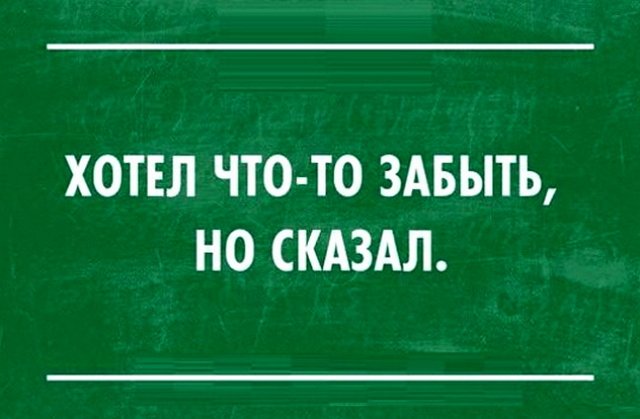 ХОТЕЛ ЧТО-ТО ЗАБЫТЬ,
НО СКАЗАЛ.